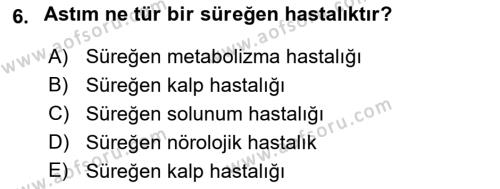 6. Astım ne tür bir süreğen hastalıktır?

A) Süreğen metabolizma hastalığı
B) Süreğen kalp hastalığı
C) Süreğen solunum hastalığı
D) Süreğen nörolojik hastalık
E) Süreğen kalp hastalığı

www.aofsoru.com